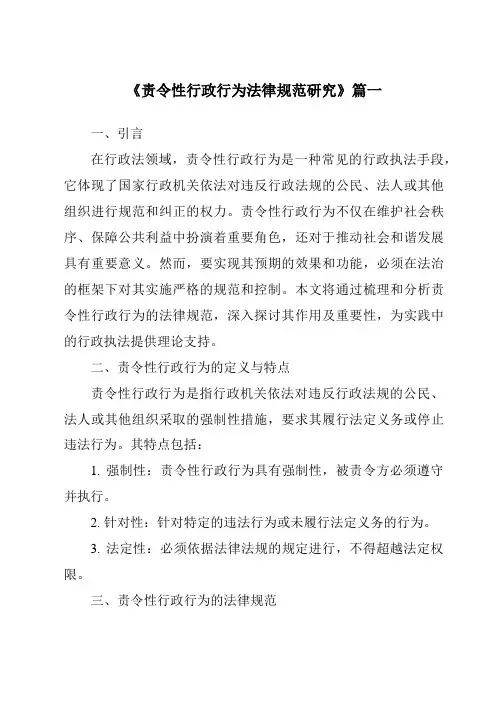 《责令性行政行为法律规范研究》篇一

一、引言

在行政法领域，责令性行政行为是一种常见的行政执法手段，它体现了国家行政机关依法对违反行政法规的公民、法人或其他组织进行规范和纠正的权力。责令性行政行为不仅在维护社会秩序、保障公共利益中扮演着重要角色，还对于推动社会和谐发展具有重要意义。然而，要实现其预期的效果和功能，必须在法治的框架下对其实施严格的规范和控制。本文将通过梳理和分析责令性行政行为的法律规范，深入探讨其作用及重要性，为实践中的行政执法提供理论支持。

二、责令性行政行为的定义与特点

责令性行政行为是指行政机关依法对违反行政法规的公民、法人或其他组织采取的强制性措施，要求其履行法定义务或停止违法行为。其特点包括：

1. 强制性：责令性行政行为具有强制性，被责令方必须遵守并执行。

2. 针对性：针对特定的违法行为或未履行法定义务的行为。

3. 法定性：必须依据法律法规的规定进行，不得超越法定权限。

三、责令性行政行为的法律规范